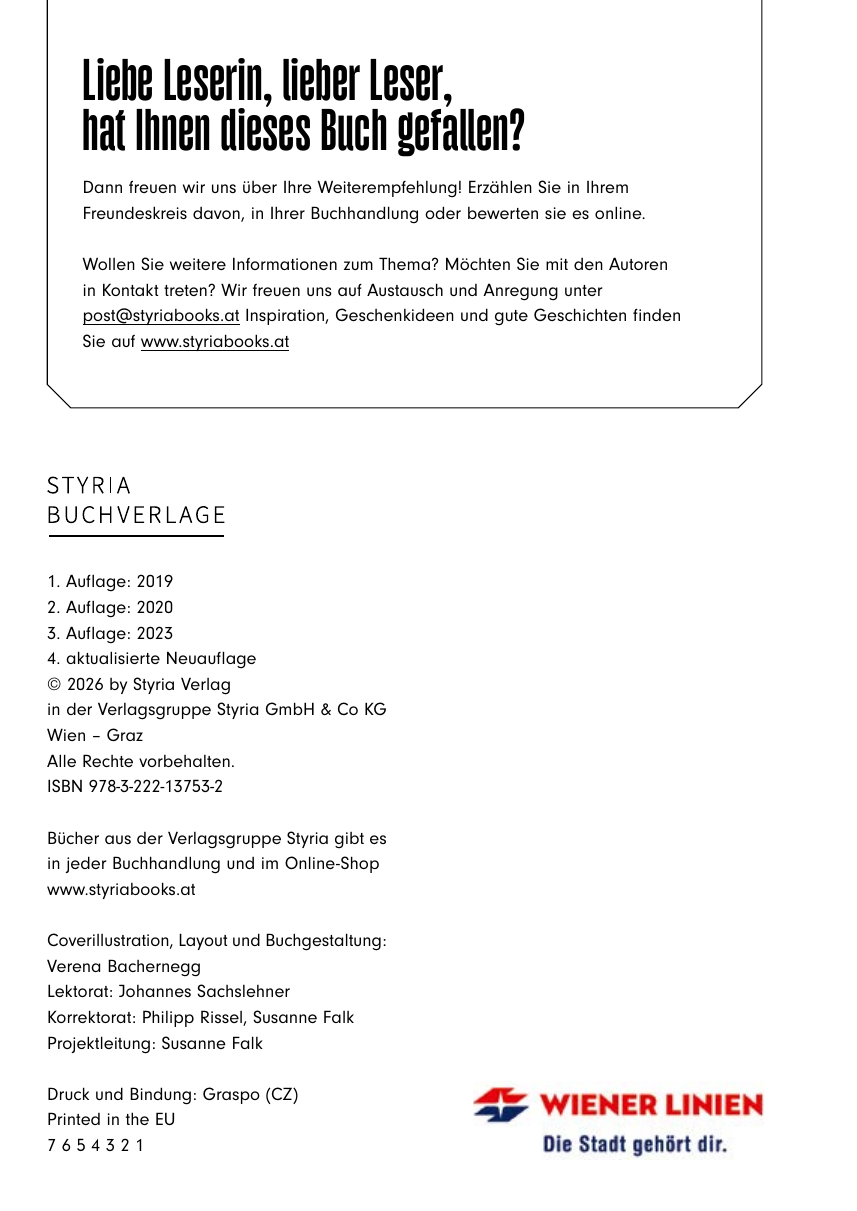 Liebe Leserin, lieber Leser,
hat Ihnen dieses Buch gefallen?

Dann freuen wir uns über Ihre Weiterempfehlung! Erzählen Sie in Ihrem Freundeskreis davon, in Ihrer Buchhandlung oder bewerten sie es online.

Wollen Sie weitere Informationen zum Thema? Möchten Sie mit den Autoren in Kontakt treten? Wir freuen uns auf Austausch und Anregung unter post@styriabooks.at Inspiration, Geschenkideen und gute Geschichten finden Sie auf www.styriabooks.at

STYRIA
BUCHVERLAGE

1. Auflage: 2019
2. Auflage: 2020
3. Auflage: 2023
4. aktualisierte Neuauflage
© 2026 by Styria Verlag
in der Verlagsgruppe Styria GmbH & Co KG
Wien – Graz
Alle Rechte vorbehalten.
ISBN 978-3-222-13753-2

Bücher aus der Verlagsgruppe Styria gibt es in jeder Buchhandlung und im Online-Shop www.styriabooks.at

Coverillustration, Layout und Buchgestaltung: Verena Bachernegg
Lektorat: Johannes Sachslehner
Korrektorat: Philipp Rissel, Susanne Falk
Projektleitung: Susanne Falk

Druck und Bindung: Graspo (CZ)
Printed in the EU
7 6 5 4 3 2 1

WIENER LINIEN
Die Stadt gehört dir.